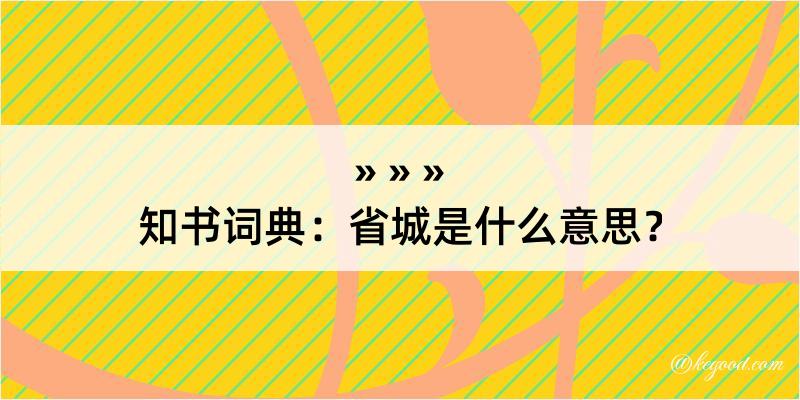 » » »
知书词典：省城是什么意思？

@kegood.com